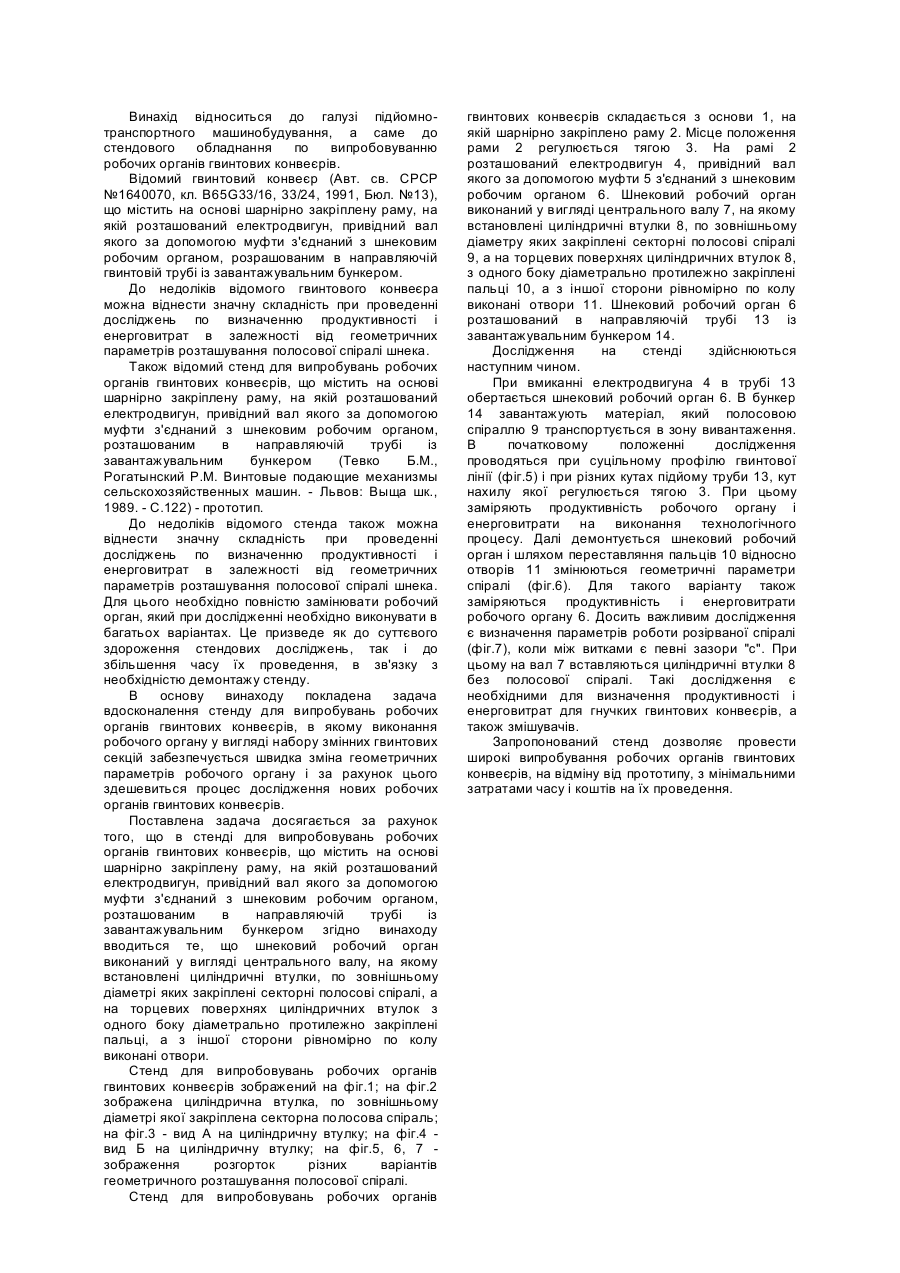 Винахід відноситься до галузі підйомно-транспортного машинобудування, а саме до стендового обладнання по випробовуванню робочих органів гвинтових конвеєрів.

Відомий гвинтовий конвеєр (Авт. св. СРСР №1640070, кл. B65G33/16, 33/24, 1991, Бюл. №13), що містить на основі шарнірно закріплену раму, на якій розташований електродвигун, привідний вал якого за допомогою муфти з'єднаний з шнековим робочим органом, розрашованим в направляючій гвинтовій трубі із завантажувальним бункером.

До недоліків відомого гвинтового конвеєра можна віднести значну складність при проведенні досліджень по визначенню продуктивності і енерговитрат в залежності від геометричних параметрів розташування полосової спіралі шнека.

Також відомий стенд для випробувань робочих органів гвинтових конвеєрів, що містить на основі шарнірно закріплену раму, на якій розташований електродвигун, привідний вал якого за допомогою муфти з'єднаний з шнековим робочим органом, розташованим в направляючій трубі із завантажувальним бункером (Тевко Б.М., Рогатынский Р.М. Винтовые подающие механизмы сельскохозяйственных машин. - Львов: Выща шк., 1989. - С.122) - прототип.

До недоліків відомого стенда також можна віднести значну складність при проведенні досліджень по визначенню продуктивності і енерговитрат в залежності від геометричних параметрів розташування полосової спіралі шнека. Для цього необхідно повністю замінювати робочий орган, який при дослідженні необхідно виконувати в багатьох варіантах. Це призведе як до суттєвого здороження стендових досліджень, так і до збільшення часу їх проведення, в зв'язку з необхідністю демонтажу стенду.

В основу винаходу покладена задача вдосконалення стенду для випробувань робочих органів гвинтових конвеєрів, в якому виконання робочого органу у вигляді набору змінних гвинтових секцій забезпечується швидка зміна геометричних параметрів робочого органу і за рахунок цього здешевиться процес дослідження нових робочих органів гвинтових конвеєрів.

Поставлена задача досягається за рахунок того, що в стенді для випробовувань робочих органів гвинтових конвеєрів, що містить на основі шарнірно закріплену раму, на якій розташований електродвигун, привідний вал якого за допомогою муфти з'єднаний з шнековим робочим органом, розташованим в направляючій трубі із завантажувальним бункером згідно винаходу вводиться те, що шнековий робочий орган виконаний у вигляді центрального валу, на якому встановлені циліндричні втулки, по зовнішньому діаметрі яких закріплені секторні полосові спіралі, а на торцевих поверхнях циліндричних втулок з одного боку діаметрально протилежно закріплені пальці, а з іншої сторони рівномірно по колу виконані отвори.

Стенд для випробовувань робочих органів гвинтових конвеєрів зображений на фіг.1; на фіг.2 зображена циліндрична втулка, по зовнішньому діаметрі якої закріплена секторна полосова спіраль; на фіг.3 - вид А на циліндричну втулку; на фіг.4 - вид Б на циліндричну втулку; на фіг.5, 6, 7 - зображення розгорток різних варіантів геометричного розташування полосової спіралі.

Стенд для випробовувань робочих органів гвинтових конвеєрів складається з основи 1, на якій шарнірно закріплено раму 2. Місце положення рами 2 регулюється тягою 3. На рамі 2 розташований електродвигун 4, привідний вал якого за допомогою муфти 5 з'єднаний з шнековим робочим органом 6. Шнековий робочий орган виконаний у вигляді центрального валу 7, на якому встановлені циліндричні втулки 8, по зовнішньому діаметру яких закріплені секторні полосові спіралі 9, а на торцевих поверхнях циліндричних втулок 8, з одного боку діаметрально протилежно закріплені пальці 10, а з іншої сторони рівномірно по колу виконані отвори 11. Шнековий робочий орган 6 розташований в направляючій трубі 13 із завантажувальним бункером 14.

Дослідження на стенді здійснюються наступним чином.

При вмиканні електродвигуна 4 в трубі 13 обертається шнековий робочий орган 6. В бункер 14 завантажують матеріал, який полосовою спіраллю 9 транспортується в зону вивантаження. В початковому положенні дослідження проводяться при суцільному профілю гвинтової лінії (фіг.5) і при різних кутах підйому труби 13, кут нахилу якої регулюється тягою 3. При цьому заміряють продуктивність робочого органу і енерговитрати на виконання технологічного процесу. Далі демонтується шнековий робочий орган і шляхом переставляння пальців 10 відносно отворів 11 змінюються геометричні параметри спіралі (фіг.6). Для такого варіанту також заміряються продуктивність і енерговитрати робочого органу 6. Досить важливим дослідження є визначення параметрів роботи розірваної спіралі (фіг.7), коли між витками є певні зазори "с". При цьому на вал 7 вставляються циліндричні втулки 8 без полосової спіралі. Такі дослідження є необхідними для визначення продуктивності і енерговитрат для гнучких гвинтових конвеєрів, а також змішувачів.

Запропонований стенд дозволяє провести широкі випробування робочих органів гвинтових конвеєрів, на відміну від прототипу, з мінімальними затратами часу і коштів на їх проведення.